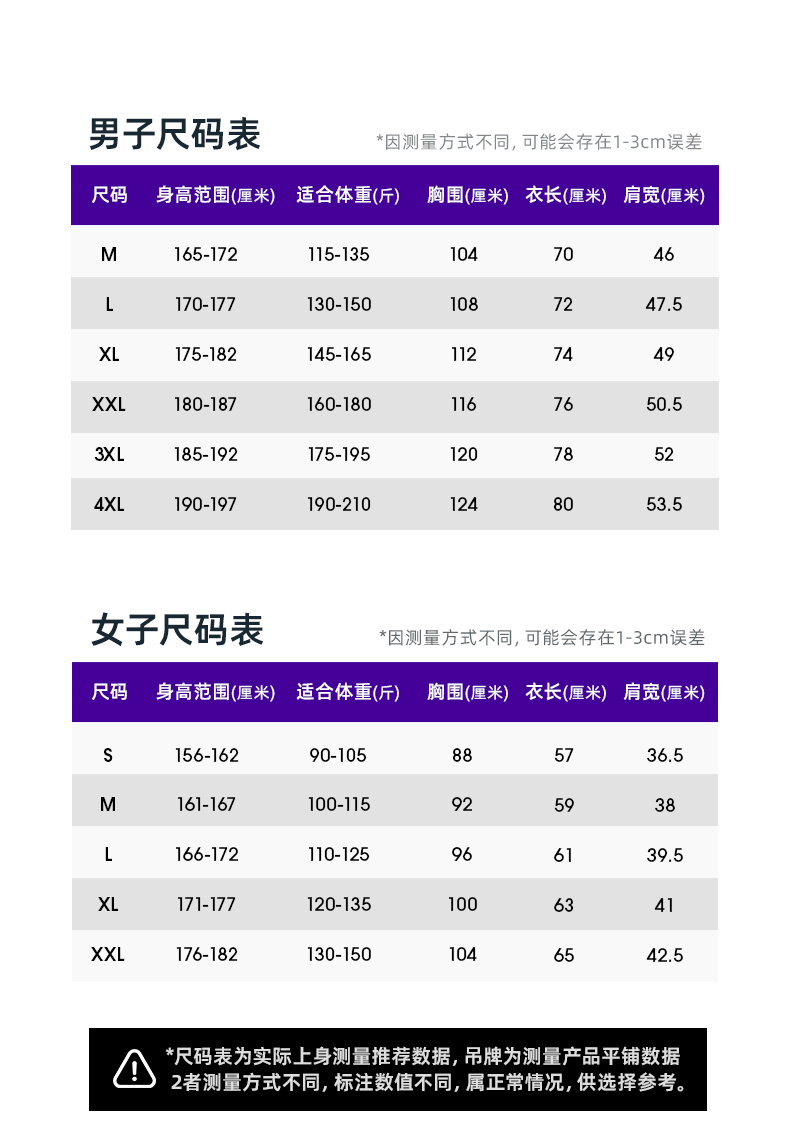 男子尺码表

*因测量方式不同, 可能会存在1-3cm误差

| 尺码 | 身高范围(厘米) | 适合体重(斤) | 胸围(厘米) | 衣长(厘米) | 肩宽(厘米) |
|---|---|---|---|---|---|
| M | 165-172 | 115-135 | 104 | 70 | 46 |
| L | 170-177 | 130-150 | 108 | 72 | 47.5 |
| XL | 175-182 | 145-165 | 112 | 74 | 49 |
| XXL | 180-187 | 160-180 | 116 | 76 | 50.5 |
| 3XL | 185-192 | 175-195 | 120 | 78 | 52 |
| 4XL | 190-197 | 190-210 | 124 | 80 | 53.5 |

女子尺码表

*因测量方式不同, 可能会存在1-3cm误差

| 尺码 | 身高范围(厘米) | 适合体重(斤) | 胸围(厘米) | 衣长(厘米) | 肩宽(厘米) |
|---|---|---|---|---|---|
| S | 156-162 | 90-105 | 88 | 57 | 36.5 |
| M | 161-167 | 100-115 | 92 | 59 | 38 |
| L | 166-172 | 110-125 | 96 | 61 | 39.5 |
| XL | 171-177 | 120-135 | 100 | 63 | 41 |
| XXL | 176-182 | 130-150 | 104 | 65 | 42.5 |

*尺码表为实际上身测量推荐数据, 吊牌为测量产品平铺数据
2者测量方式不同, 标注数值不同, 属正常情况, 供选择参考。